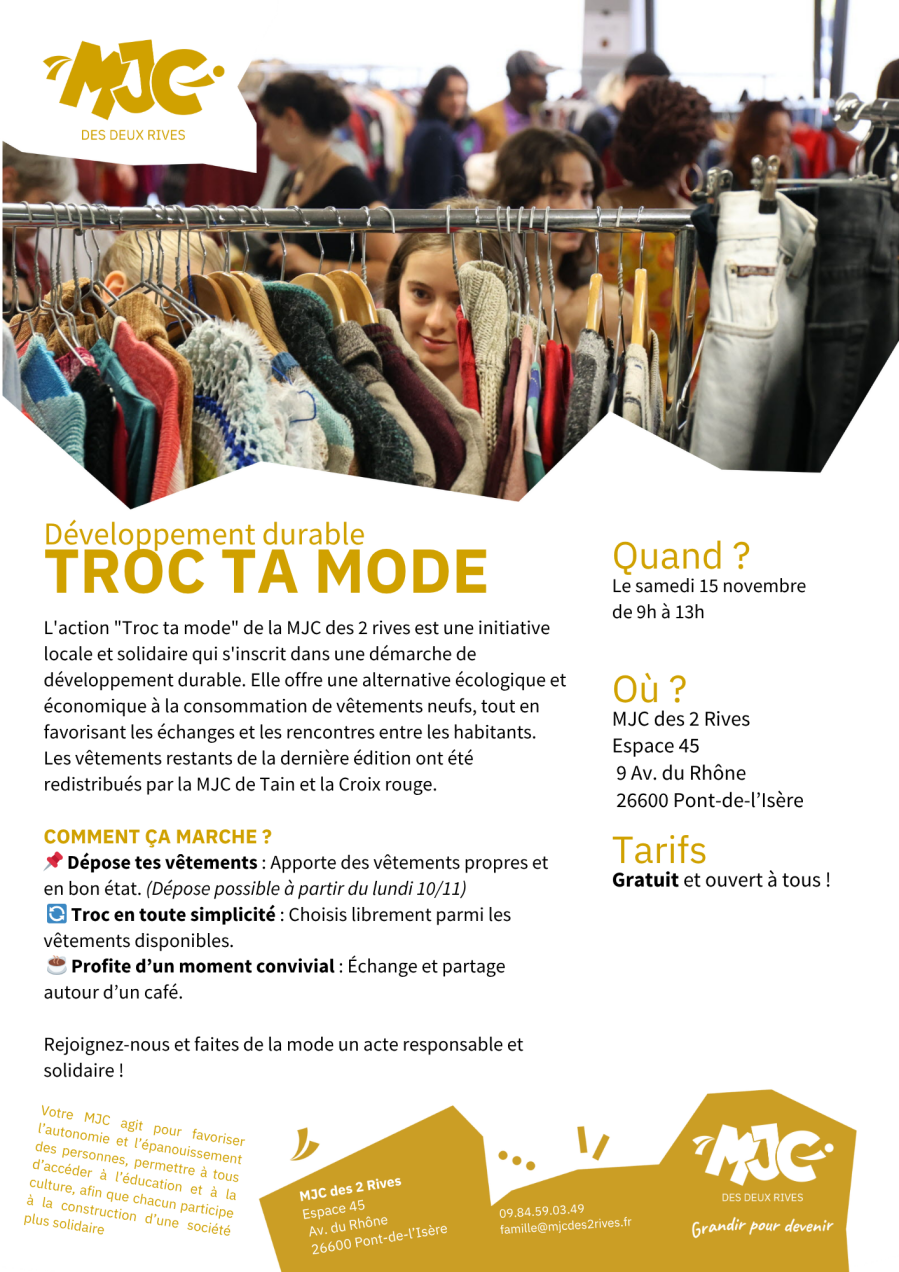 MJC
DES DEUX RIVES

Développement durable
TROC TA MODE

L'action "Troc ta mode" de la MJC des 2 rives est une initiative locale et solidaire qui s'inscrit dans une démarche de développement durable. Elle offre une alternative écologique et économique à la consommation de vêtements neufs, tout en favorisant les échanges et les rencontres entre les habitants. Les vêtements restants de la dernière édition ont été redistribués par la MJC de Tain et la Croix rouge.

COMMENT ÇA MARCHE ?
📌 Dépose tes vêtements : Apporte des vêtements propres et en bon état. (Dépose possible à partir du lundi 10/11)
🔄 Troc en toute simplicité : Choisis librement parmi les vêtements disponibles.
☕ Profite d'un moment convivial : Échange et partage autour d'un café.

Rejoignez-nous et faites de la mode un acte responsable et solidaire !

Quand ?
Le samedi 15 novembre
de 9h à 13h

Où ?
MJC des 2 Rives
Espace 45
9 Av. du Rhône
26600 Pont-de-l'Isère

Tarifs
Gratuit et ouvert à tous !

Votre MJC agit pour favoriser l'autonomie et l'épanouissement des personnes, permettre à tous d'accéder à l'éducation et à la culture, afin que chacun participe à la construction d'une société plus solidaire

MJC des 2 Rives
Espace 45
Av. du Rhône
26600 Pont-de-l'Isère

09.84.59.03.49
famille@mjcdes2rives.fr

MJC
DES DEUX RIVES
Grandir pour devenir